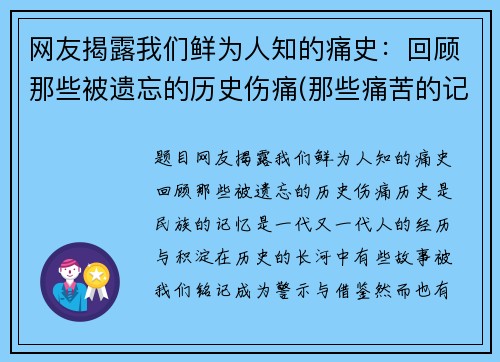 网友揭露我们鲜为人知的痛史：回顾那些被遗忘的历史伤痛(那些痛苦的记

题目网友揭露我们鲜为人知的痛史回顾那些被遗忘的历史伤痛历史是民族的记忆是一代又一代人的经历与积淀在历史的长河中有些故事被我们铭记成为警示与借鉴然而也有